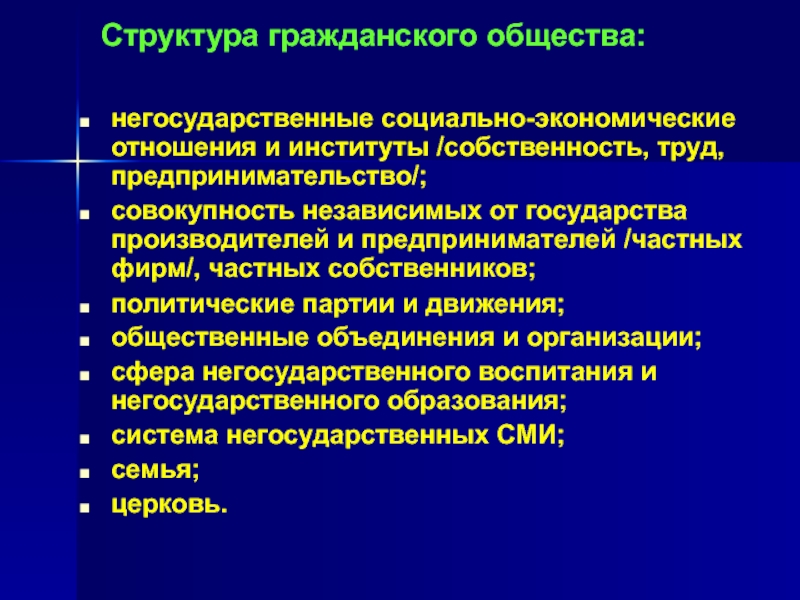 Структура гражданского общества:

- негосударственные социально-экономические отношения и институты /собственность, труд, предпринимательство/;
- совокупность независимых от государства производителей и предпринимателей /частных фирм/, частных собственников;
- политические партии и движения;
- общественные объединения и организации;
- сфера негосударственного воспитания и негосударственного образования;
- система негосударственных СМИ;
- семья;
- церковь.